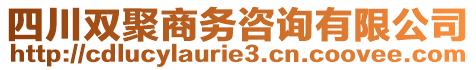 四川双聚商务咨询有限公司
http://cdlucylaurie3.cn.coovee.com